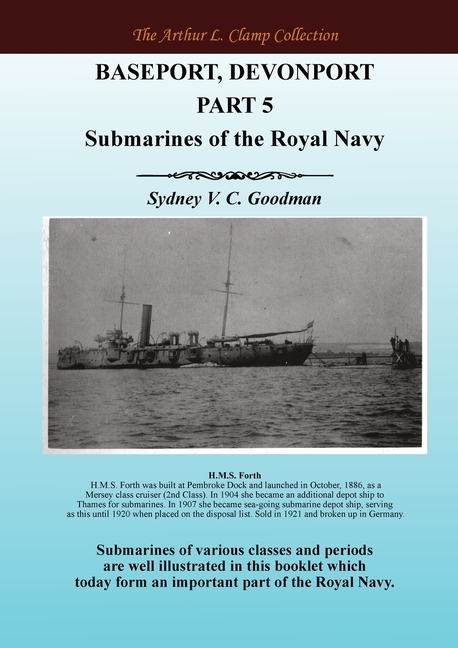 The Arthur L. Clamp Collection

BASEPORT, DEVONPORT
PART 5
Submarines of the Royal Navy

Sydney V. C. Goodman

H.M.S. Forth
H.M.S. Forth was built at Pembroke Dock and launched in October, 1886, as a Mersey class cruiser (2nd Class). In 1904 she became an additional depot ship to Thames for submarines. In 1907 she became sea-going submarine depot ship, serving as this until 1920 when placed on the disposal list. Sold in 1921 and broken up in Germany.

Submarines of various classes and periods are well illustrated in this booklet which today form an important part of the Royal Navy.